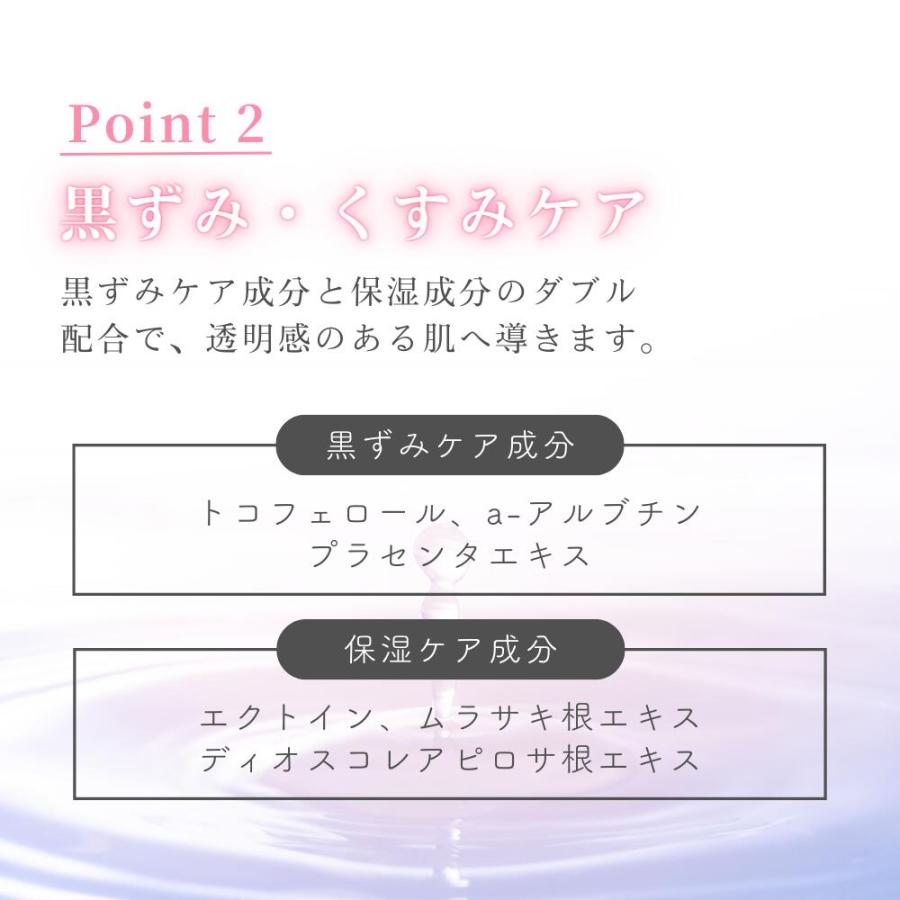 Point 2

黒ずみ・くすみケア

黒ずみケア成分と保湿成分のダブル配合で、透明感のある肌へ導きます。

黒ずみケア成分

トコフェロール、a-アルブチン
プラセンタエキス

保湿ケア成分

エクトイン、ムラサキ根エキス
ディオスコレアピロサ根エキス